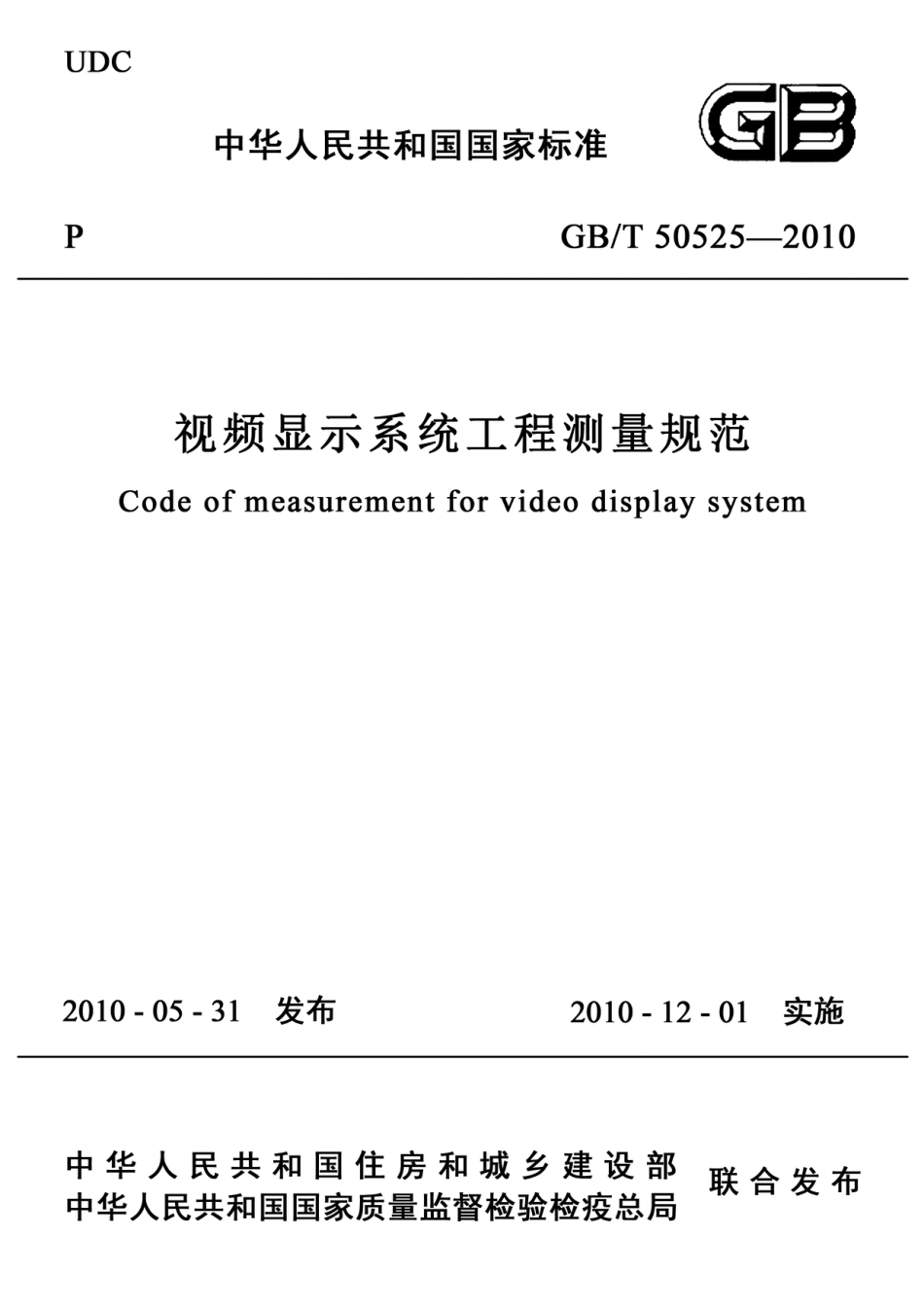 UDC

中华人民共和国国家标准

GB

P

GB/T 50525—2010

视频显示系统工程测量规范

Code of measurement for video display system

2010 - 05 - 31 发布

2010 - 12 - 01 实施

中华人民共和国住房和城乡建设部
中华人民共和国国家质量监督检验检疫总局
联合发布